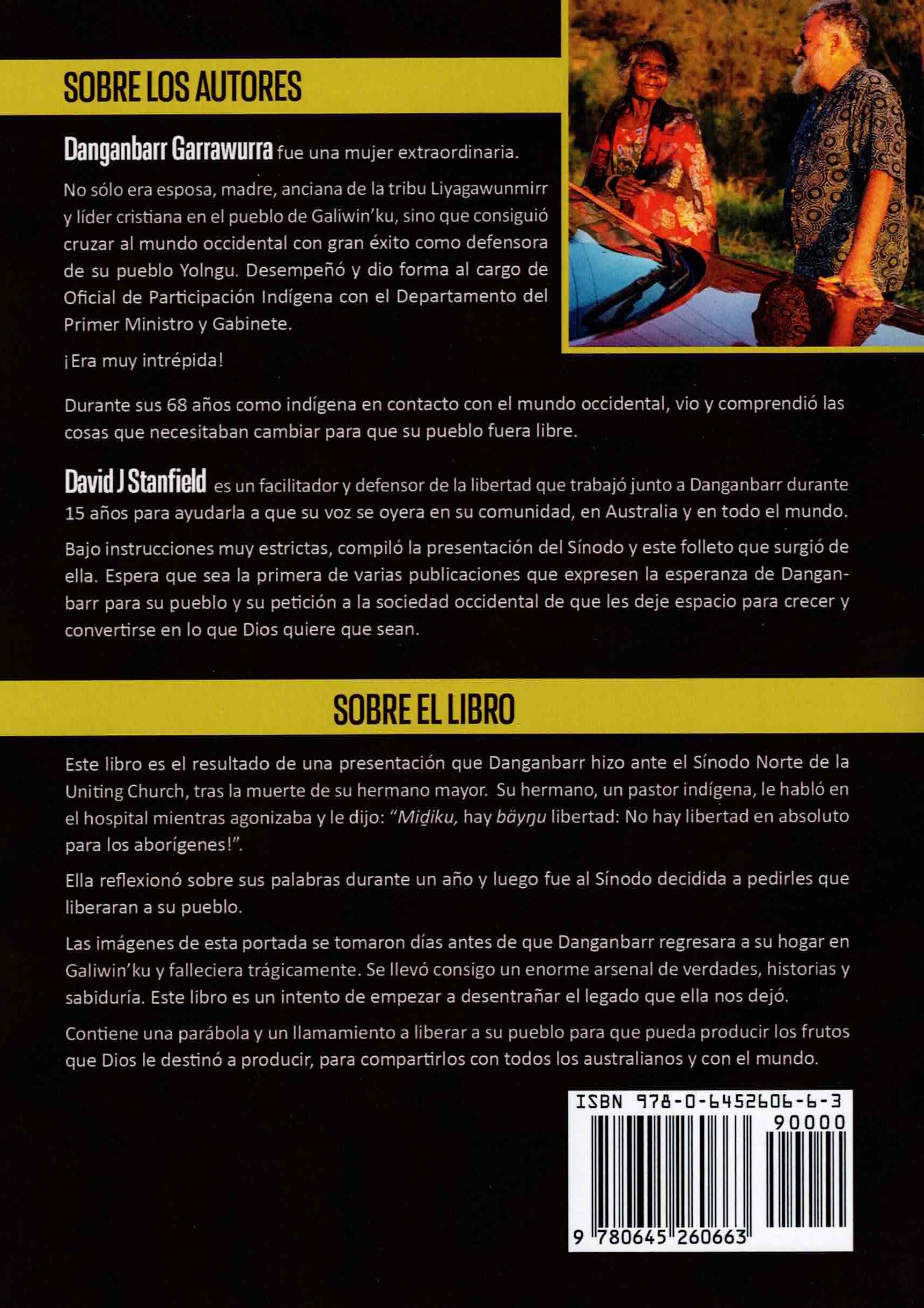 SOBRE LOS AUTORES

Danganbarr Garrawurra fue una mujer extraordinaria.

No sólo era esposa, madre, anciana de la tribu Liyagawunmirr y líder cristiana en el pueblo de Galiwin'ku, sino que consiguió cruzar al mundo occidental con gran éxito como defensora de su pueblo Yolngu. Desempeñó y dio forma al cargo de Oficial de Participación Indígena con el Departamento del Primer Ministro y Gabinete.

¡Era muy intrépida!

Durante sus 68 años como indígena en contacto con el mundo occidental, vio y comprendió las cosas que necesitaban cambiar para que su pueblo fuera libre.

David J Stanfield es un facilitador y defensor de la libertad que trabajó junto a Danganbarr durante 15 años para ayudarla a que su voz se oyera en su comunidad, en Australia y en todo el mundo.

Bajo instrucciones muy estrictas, compiló la presentación del Sínodo y este folleto que surgió de ella. Espera que sea la primera de varias publicaciones que expresen la esperanza de Danganbarr para su pueblo y su petición a la sociedad occidental de que les deje espacio para crecer y convertirse en lo que Dios quiere que sean.

SOBRE EL LIBRO

Este libro es el resultado de una presentación que Danganbarr hizo ante el Sínodo Norte de la Uniting Church, tras la muerte de su hermano mayor. Su hermano, un pastor indígena, le habló en el hospital mientras agonizaba y le dijo: "Miḏiku, hay bäyŋu libertad: No hay libertad en absoluto para los aborígenes!".

Ella reflexionó sobre sus palabras durante un año y luego fue al Sínodo decidida a pedirles que liberaran a su pueblo.

Las imágenes de esta portada se tomaron días antes de que Danganbarr regresara a su hogar en Galiwin'ku y falleciera trágicamente. Se llevó consigo un enorme arsenal de verdades, historias y sabiduría. Este libro es un intento de empezar a desentrañar el legado que ella nos dejó.

Contiene una parábola y un llamamiento a liberar a su pueblo para que pueda producir los frutos que Dios le destinó a producir, para compartirlos con todos los australianos y con el mundo.

ISBN 978-0-6452606-6-3
90000
9 780645 260663